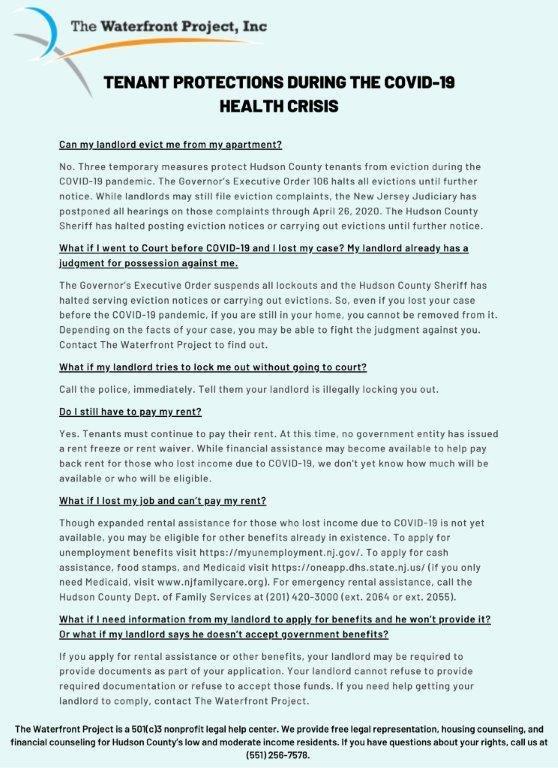 The Waterfront Project, Inc

TENANT PROTECTIONS DURING THE COVID-19 HEALTH CRISIS

Can my landlord evict me from my apartment?

No. Three temporary measures protect Hudson County tenants from eviction during the COVID-19 pandemic. The Governor's Executive Order 106 halts all evictions until further notice. While landlords may still file eviction complaints, the New Jersey Judiciary has postponed all hearings on those complaints through April 26, 2020. The Hudson County Sheriff has halted posting eviction notices or carrying out evictions until further notice.

What if I went to Court before COVID-19 and I lost my case? My landlord already has a judgment for possession against me.

The Governor's Executive Order suspends all lockouts and the Hudson County Sheriff has halted serving eviction notices or carrying out evictions. So, even if you lost your case before the COVID-19 pandemic, if you are still in your home, you cannot be removed from it. Depending on the facts of your case, you may be able to fight the judgment against you. Contact The Waterfront Project to find out.

What if my landlord tries to lock me out without going to court?

Call the police, immediately. Tell them your landlord is illegally locking you out.

Do I still have to pay my rent?

Yes. Tenants must continue to pay their rent. At this time, no government entity has issued a rent freeze or rent waiver. While financial assistance may become available to help pay back rent for those who lost income due to COVID-19, we don't yet know how much will be available or who will be eligible.

What if I lost my job and can't pay my rent?

Though expanded rental assistance for those who lost income due to COVID-19 is not yet available, you may be eligible for other benefits already in existence. To apply for unemployment benefits visit https://myunemployment.nj.gov/. To apply for cash assistance, food stamps, and Medicaid visit https://oneapp.dhs.state.nj.us/ (if you only need Medicaid, visit www.njfamilycare.org). For emergency rental assistance, call the Hudson County Dept. of Family Services at (201) 420-3000 (ext. 2064 or ext. 2055).

What if I need information from my landlord to apply for benefits and he won't provide it? Or what if my landlord says he doesn't accept government benefits?

If you apply for rental assistance or other benefits, your landlord may be required to provide documents as part of your application. Your landlord cannot refuse to provide required documentation or refuse to accept those funds. If you need help getting your landlord to comply, contact The Waterfront Project.

The Waterfront Project is a 501(c)3 nonprofit legal help center. We provide free legal representation, housing counseling, and financial counseling for Hudson County's low and moderate income residents. If you have questions about your rights, call us at (551) 256-7578.